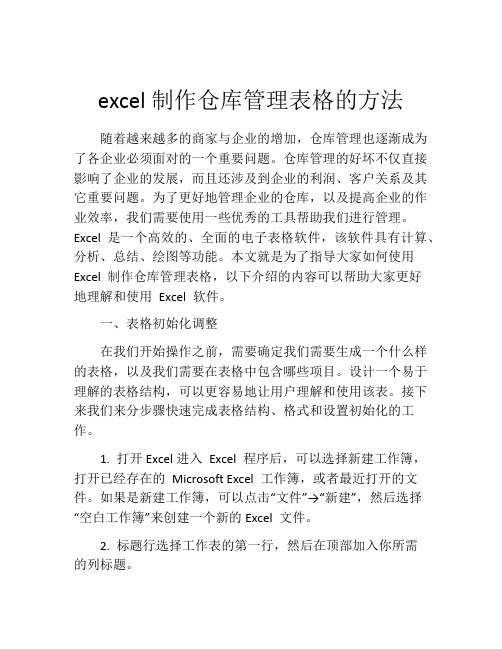 excel 制作仓库管理表格的方法

随着越来越多的商家与企业的增加，仓库管理也逐渐成为了各企业必须面对的一个重要问题。仓库管理的好坏不仅直接影响了企业的发展，而且还涉及到企业的利润、客户关系及其它重要问题。为了更好地管理企业的仓库，以及提高企业的作业效率，我们需要使用一些优秀的工具帮助我们进行管理。Excel 是一个高效的、全面的电子表格软件，该软件具有计算、分析、总结、绘图等功能。本文就是为了指导大家如何使用 Excel 制作仓库管理表格，以下介绍的内容可以帮助大家更好地理解和使用 Excel 软件。

一、表格初始化调整

在我们开始操作之前，需要确定我们需要生成一个什么样的表格，以及我们需要在表格中包含哪些项目。设计一个易于理解的表格结构，可以更容易地让用户理解和使用该表。接下来我们来分步骤快速完成表格结构、格式和设置初始化的工作。

1. 打开 Excel 进入 Excel 程序后，可以选择新建工作簿，打开已经存在的 Microsoft Excel 工作簿，或者最近打开的文件。如果是新建工作簿，可以点击“文件”→“新建”，然后选择“空白工作簿”来创建一个新的 Excel 文件。

2. 标题行选择工作表的第一行，然后在顶部加入你所需的列标题。